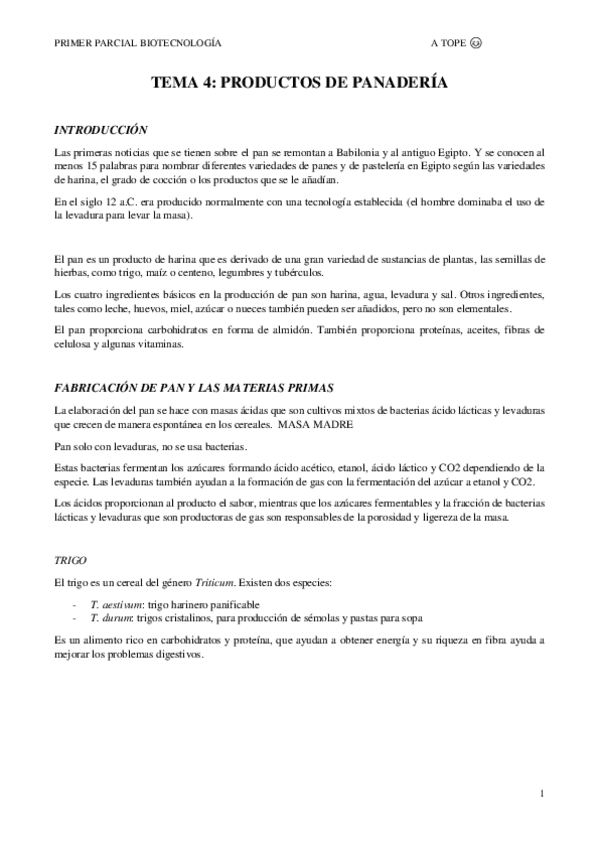 PRIMER PARCIAL BIOTECNOLOGÍA A TOPE ☺

TEMA 4: PRODUCTOS DE PANADERÍA

INTRODUCCIÓN

Las primeras noticias que se tienen sobre el pan se remontan a Babilonia y al antiguo Egipto. Y se conocen al menos 15 palabras para nombrar diferentes variedades de panes y de pastelería en Egipto según las variedades de harina, el grado de cocción o los productos que se le añadían.

En el siglo 12 a.C. era producido normalmente con una tecnología establecida (el hombre dominaba el uso de la levadura para levar la masa).

El pan es un producto de harina que es derivado de una gran variedad de sustancias de plantas, las semillas de hierbas, como trigo, maíz o centeno, legumbres y tubérculos.

Los cuatro ingredientes básicos en la producción de pan son harina, agua, levadura y sal. Otros ingredientes, tales como leche, huevos, miel, azúcar o nueces también pueden ser añadidos, pero no son elementales.

El pan proporciona carbohidratos en forma de almidón. También proporciona proteínas, aceites, fibras de celulosa y algunas vitaminas.

FABRICACIÓN DE PAN Y LAS MATERIAS PRIMAS

La elaboración del pan se hace con masas ácidas que son cultivos mixtos de bacterias ácido lácticas y levaduras que crecen de manera espontánea en los cereales. MASA MADRE

Pan solo con levaduras, no se usa bacterias.

Estas bacterias fermentan los azúcares formando ácido acético, etanol, ácido láctico y CO2 dependiendo de la especie. Las levaduras también ayudan a la formación de gas con la fermentación del azúcar a etanol y CO2.

Los ácidos proporcionan al producto el sabor, mientras que los azúcares fermentables y la fracción de bacterias lácticas y levaduras que son productoras de gas son responsables de la porosidad y ligereza de la masa.

TRIGO

El trigo es un cereal del género Triticum. Existen dos especies:

- T. aestivum: trigo harinero panificable
- T. durum: trigos cristalinos, para producción de sémolas y pastas para sopa

Es un alimento rico en carbohidratos y proteína, que ayudan a obtener energía y su riqueza en fibra ayuda a mejorar los problemas digestivos.

1